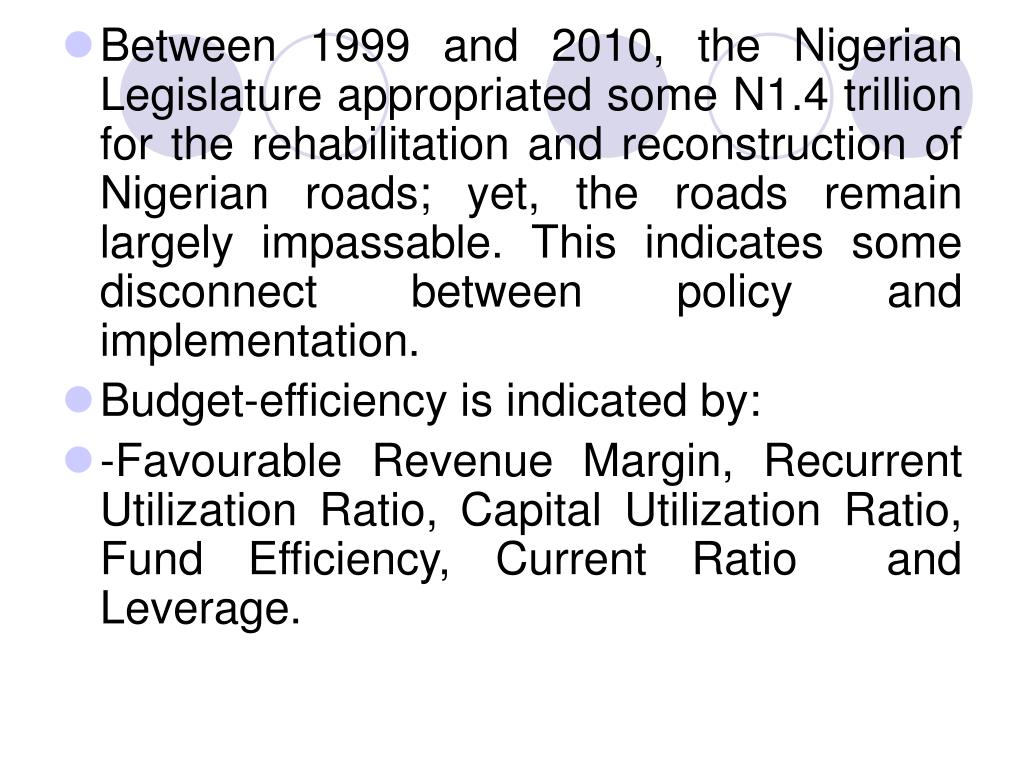 Between 1999 and 2010, the Nigerian Legislature appropriated some N1.4 trillion for the rehabilitation and reconstruction of Nigerian roads; yet, the roads remain largely impassable. This indicates some disconnect between policy and implementation.

Budget-efficiency is indicated by:

-Favourable Revenue Margin, Recurrent Utilization Ratio, Capital Utilization Ratio, Fund Efficiency, Current Ratio and Leverage.